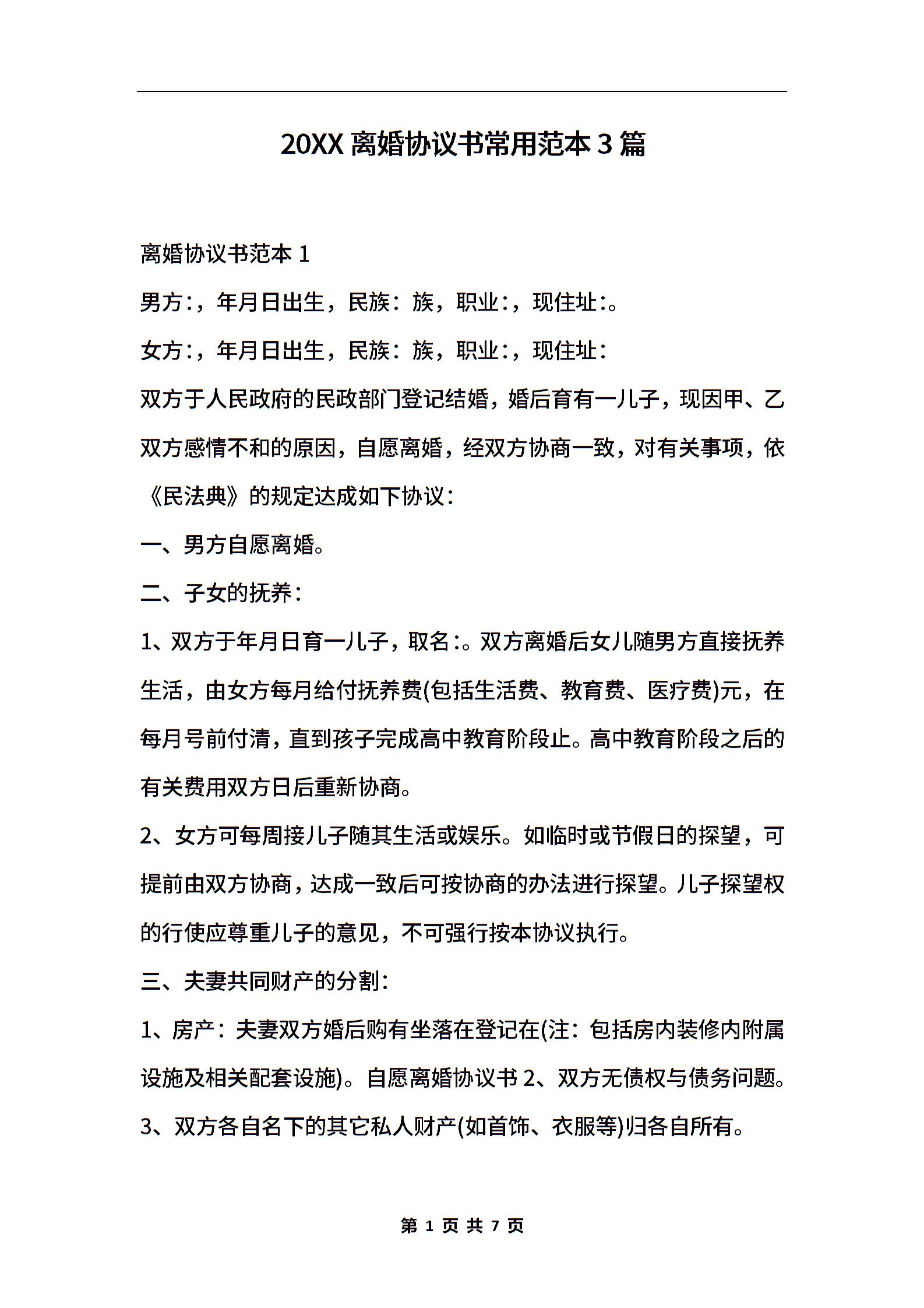 20XX 离婚协议书常用范本 3 篇

离婚协议书范本 1

男方:，年月日出生，民族：族，职业:，现住址:。

女方:，年月日出生，民族：族，职业:，现住址：

双方于人民政府的民政部门登记结婚，婚后育有一儿子，现因甲、乙双方感情不和的原因，自愿离婚，经双方协商一致，对有关事项，依《民法典》的规定达成如下协议：

一、男方自愿离婚。

二、子女的抚养：

1、双方于年月日育一儿子，取名:。双方离婚后女儿随男方直接抚养生活，由女方每月给付抚养费(包括生活费、教育费、医疗费)元，在每月号前付清，直到孩子完成高中教育阶段止。高中教育阶段之后的有关费用双方日后重新协商。

2、女方可每周接儿子随其生活或娱乐。如临时或节假日的探望，可提前由双方协商，达成一致后可按协商的办法进行探望。儿子探望权的行使应尊重儿子的意见，不可强行按本协议执行。

三、夫妻共同财产的分割：

1、房产：夫妻双方婚后购有坐落在登记在(注：包括房内装修内附属设施及相关配套设施)。自愿离婚协议书 2、双方无债权与债务问题。

3、双方各自名下的其它私人财产(如首饰、衣服等)归各自所有。

第 1 页 共 7 页